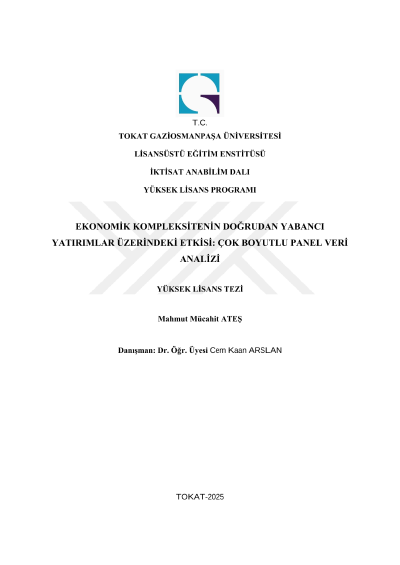 T.C.
TOKAT GAZİOSMANPAŞA ÜNİVERSİTESİ
LİSANSÜSTÜ EĞİTİM ENSTİTÜSÜ
İKTİSAT ANABİLİM DALI
YÜKSEK LİSANS PROGRAMI

EKONOMİK KOMPLEKSİTENİN DOĞRUDAN YABANCI YATIRIMLAR ÜZERİNDEKİ ETKİSİ: ÇOK BOYUTLU PANEL VERİ ANALİZİ

YÜKSEK LİSANS TEZİ

Mahmut Mücahit ATEŞ

Danışman: Dr. Öğr. Üyesi Cem Kaan ARSLAN

TOKAT-2025